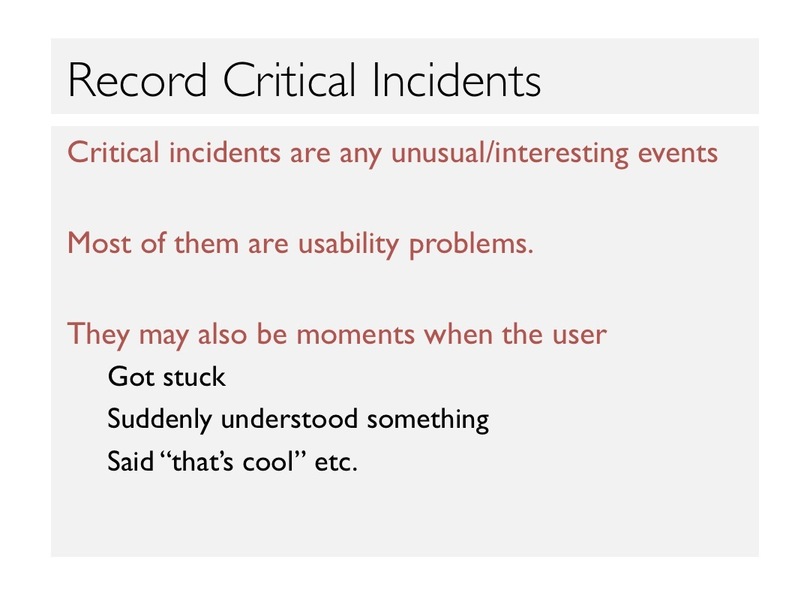 Record Critical Incidents

Critical incidents are any unusual/interesting events

Most of them are usability problems.

They may also be moments when the user

Got stuck

Suddenly understood something

Said “that’s cool” etc.